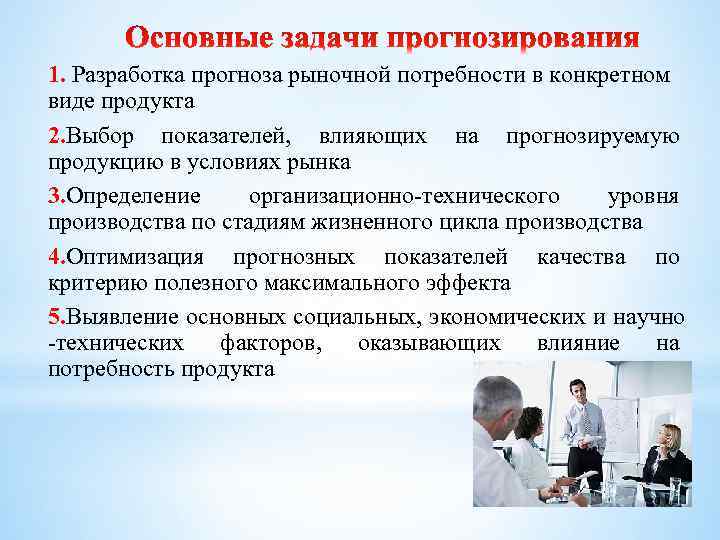 Основные задачи прогнозирования

1. Разработка прогноза рыночной потребности в конкретном виде продукта

2.Выбор показателей, влияющих на прогнозируемую продукцию в условиях рынка

3.Определение организационно-технического уровня производства по стадиям жизненного цикла производства

4.Оптимизация прогнозных показателей качества по критерию полезного максимального эффекта

5.Выявление основных социальных, экономических и научно -технических факторов, оказывающих влияние на потребность продукта